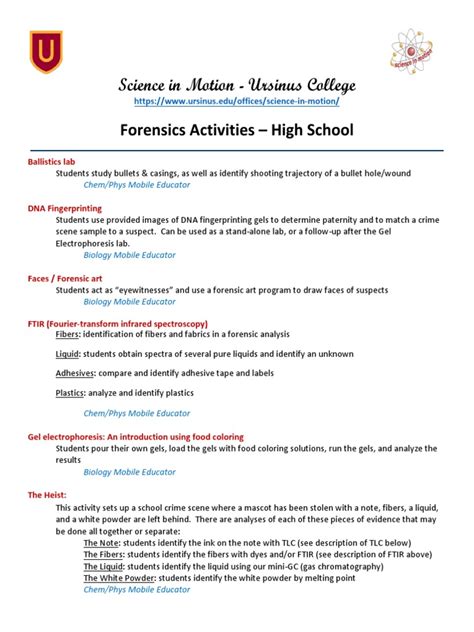 U

science in motion

Science in Motion - Ursinus College
https://www.ursinus.edu/offices/science-in-motion/

Forensics Activities – High School

Ballistics lab
Students study bullets & casings, as well as identify shooting trajectory of a bullet hole/wound
Chem/Phys Mobile Educator

DNA Fingerprinting
Students use provided images of DNA fingerprinting gels to determine paternity and to match a crime scene sample to a suspect. Can be used as a stand-alone lab, or a follow-up after the Gel Electrophoresis lab.
Biology Mobile Educator

Faces / Forensic art
Students act as "eyewitnesses" and use a forensic art program to draw faces of suspects
Biology Mobile Educator

FTIR (Fourier-transform infrared spectroscopy)
Fibers: identification of fibers and fabrics in a forensic analysis

Liquid: students obtain spectra of several pure liquids and identify an unknown

Adhesives: compare and identify adhesive tape and labels

Plastics: analyze and identify plastics

Chem/Phys Mobile Educator

Gel electrophoresis: An introduction using food coloring
Students pour their own gels, load the gels with food coloring solutions, run the gels, and analyze the results
Biology Mobile Educator

The Heist:
This activity sets up a school crime scene where a mascot has been stolen with a note, fibers, a liquid, and a white powder are left behind. There are analyses of each of these pieces of evidence that may be done all together or separate:
The Note: students identify the ink on the note with TLC (see description of TLC below)
The Fibers: students identify the fibers with dyes and/or FTIR (see description of FTIR above)
The Liquid: students identify the liquid using our mini-GC (gas chromatography)
The White Powder: students identify the white powder by melting point
Chem/Phys Mobile Educator